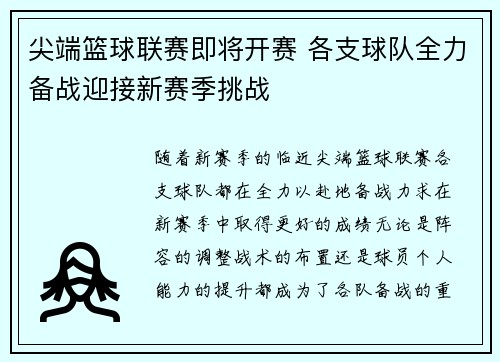 尖端篮球联赛即将开赛 各支球队全力备战迎接新赛季挑战

随着新赛季的临近尖端篮球联赛各支球队都在全力以赴地备战力求在新赛季中取得更好的成绩无论是阵容的调整战术的布置还是球员个人能力的提升都成为了各队备战的重